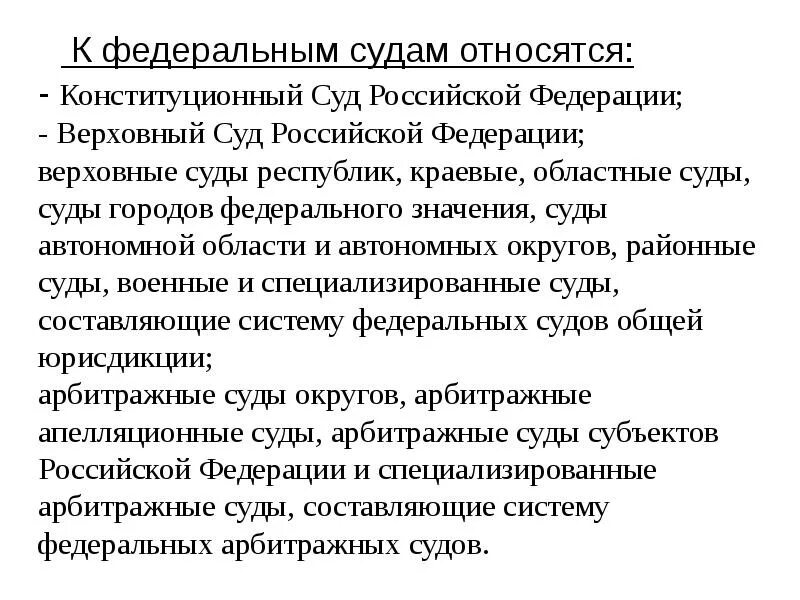 К федеральным судам относятся:

- Конституционный Суд Российской Федерации;

- Верховный Суд Российской Федерации;

верховные суды республик, краевые, областные суды, суды городов федерального значения, суды автономной области и автономных округов, районные суды, военные и специализированные суды, составляющие систему федеральных судов общей юрисдикции;

арбитражные суды округов, арбитражные апелляционные суды, арбитражные суды субъектов Российской Федерации и специализированные арбитражные суды, составляющие систему федеральных арбитражных судов.